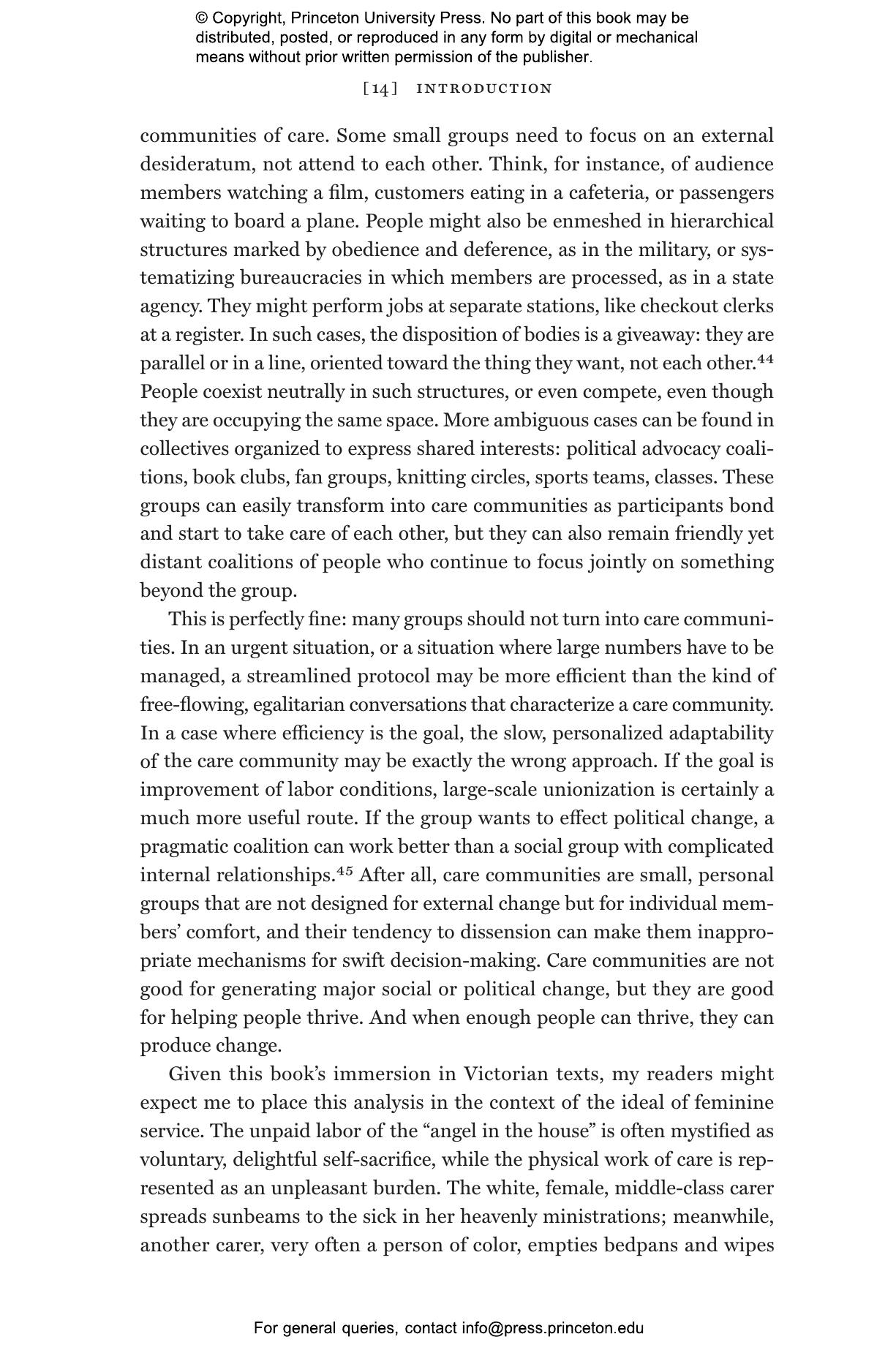 © Copyright, Princeton University Press. No part of this book may be distributed, posted, or reproduced in any form by digital or mechanical means without prior written permission of the publisher.

[14] INTRODUCTION

communities of care. Some small groups need to focus on an external desideratum, not attend to each other. Think, for instance, of audience members watching a film, customers eating in a cafeteria, or passengers waiting to board a plane. People might also be enmeshed in hierarchical structures marked by obedience and deference, as in the military, or systematizing bureaucracies in which members are processed, as in a state agency. They might perform jobs at separate stations, like checkout clerks at a register. In such cases, the disposition of bodies is a giveaway: they are parallel or in a line, oriented toward the thing they want, not each other.$^{44}$ People coexist neutrally in such structures, or even compete, even though they are occupying the same space. More ambiguous cases can be found in collectives organized to express shared interests: political advocacy coalitions, book clubs, fan groups, knitting circles, sports teams, classes. These groups can easily transform into care communities as participants bond and start to take care of each other, but they can also remain friendly yet distant coalitions of people who continue to focus jointly on something beyond the group.

This is perfectly fine: many groups should not turn into care communities. In an urgent situation, or a situation where large numbers have to be managed, a streamlined protocol may be more efficient than the kind of free-flowing, egalitarian conversations that characterize a care community. In a case where efficiency is the goal, the slow, personalized adaptability of the care community may be exactly the wrong approach. If the goal is improvement of labor conditions, large-scale unionization is certainly a much more useful route. If the group wants to effect political change, a pragmatic coalition can work better than a social group with complicated internal relationships.$^{45}$ After all, care communities are small, personal groups that are not designed for external change but for individual members' comfort, and their tendency to dissension can make them inappropriate mechanisms for swift decision-making. Care communities are not good for generating major social or political change, but they are good for helping people thrive. And when enough people can thrive, they can produce change.

Given this book's immersion in Victorian texts, my readers might expect me to place this analysis in the context of the ideal of feminine service. The unpaid labor of the "angel in the house" is often mystified as voluntary, delightful self-sacrifice, while the physical work of care is represented as an unpleasant burden. The white, female, middle-class carer spreads sunbeams to the sick in her heavenly ministrations; meanwhile, another carer, very often a person of color, empties bedpans and wipes

For general queries, contact info@press.princeton.edu